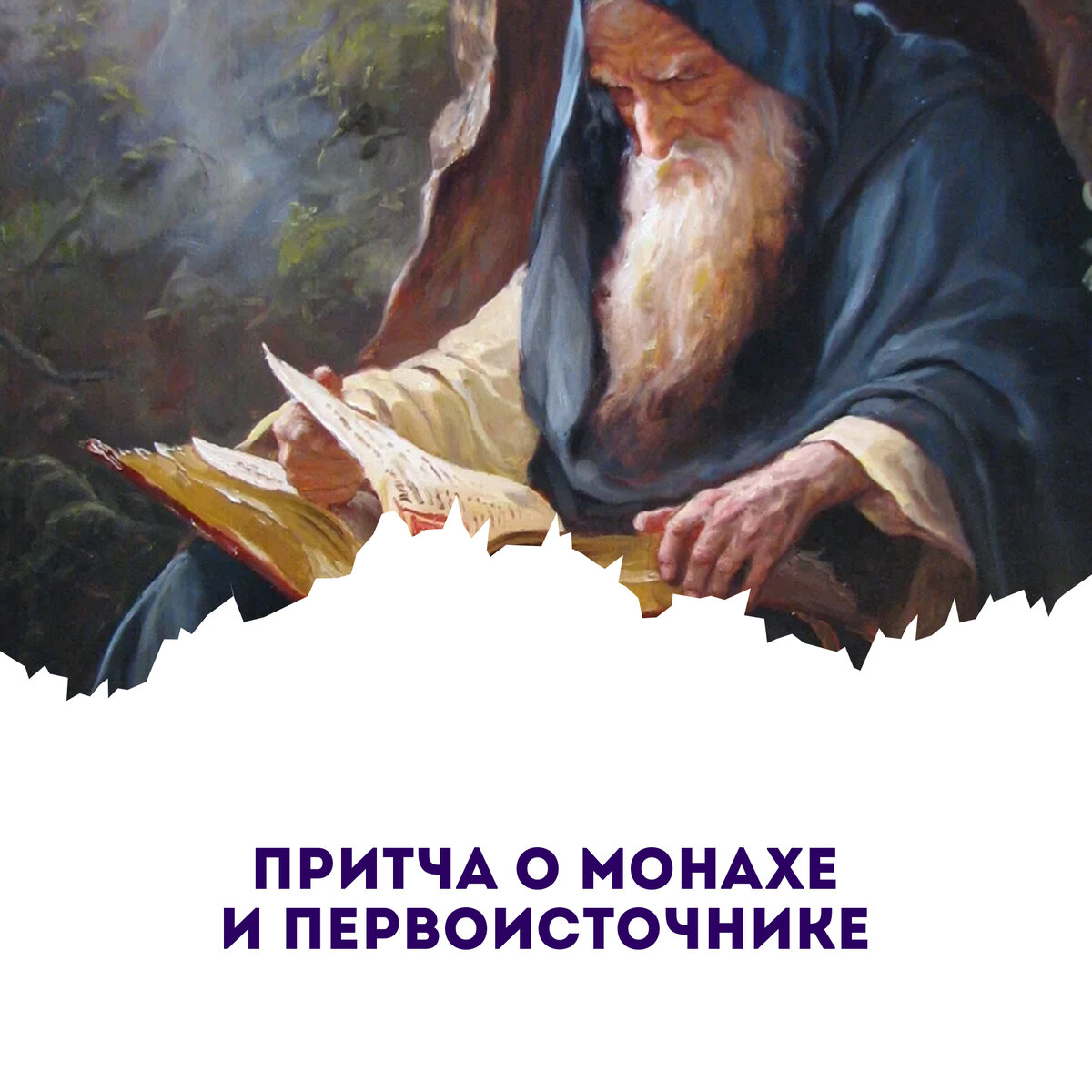 ПРИТЧА О МОНАХЕ
И ПЕРВОИСТОЧНИКЕ